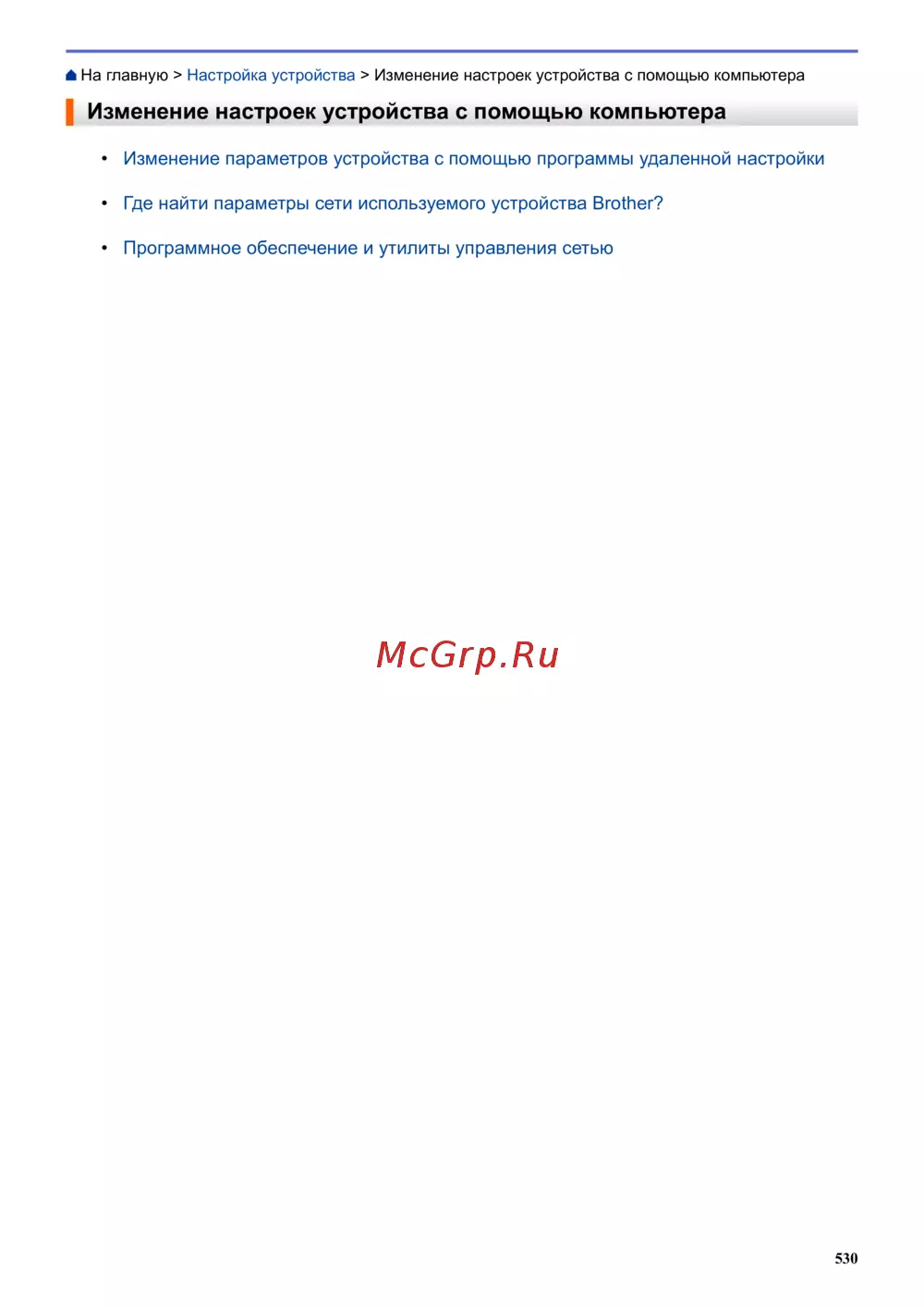 На главную > Настройка устройства > Изменение настроек устройства с помощью компьютера

Изменение настроек устройства с помощью компьютера

• Изменение параметров устройства с помощью программы удаленной настройки

• Где найти параметры сети используемого устройства Brother?

• Программное обеспечение и утилиты управления сетью

530

McGrp.Ru